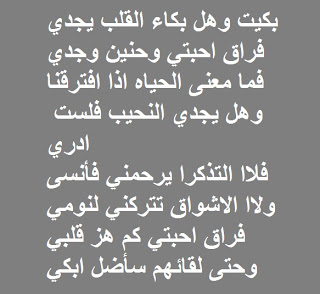 بكيت وهل بكاء القلب يجدي
فراق احبتي وحنين وجدي
فما معنى الحياه اذا افترقنا
وهل يجدي النحيب فلست
ادري
فلاا التذكرا يرحمني فأنسى
ولاا الاشواق تتركني لنومي
فراق احبتي كم هز قلبي
وحتى لقائهم سأضل ابكي